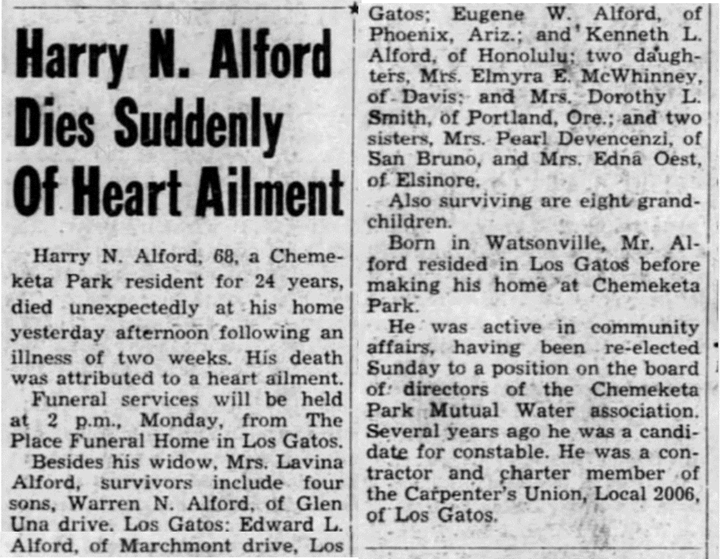 Harry N. Alford Dies Suddenly Of Heart Ailment

Harry N. Alford, 68, a Chemeketa Park resident for 24 years, died unexpectedly at his home yesterday afternoon following an illness of two weeks. His death was attributed to a heart ailment.

Funeral services will be held at 2 p.m., Monday, from The Place Funeral Home in Los Gatos.

Besides his widow, Mrs. Lavina Alford, survivors include four sons, Warren N. Alford, of Glen Una drive. Los Gatos: Edward L. Alford, of Marchmont drive, Los Gatos; Eugene W. Alford, of Phoenix, Ariz.; and Kenneth L. Alford, of Honolulu; two daughters, Mrs. Elmyra E. McWhinney, of Davis; and Mrs. Dorothy L. Smith, of Portland, Ore.; and two sisters, Mrs. Pearl Devencenzi, of San Bruno, and Mrs. Edna Oest, of Elsinore.

Also surviving are eight grandchildren.

Born in Watsonville, Mr. Alford resided in Los Gatos before making his home at Chemeketa Park.

He was active in community affairs, having been re-elected Sunday to a position on the board of directors of the Chemeketa Park Mutual Water association. Several years ago he was a candidate for constable. He was a contractor and charter member of the Carpenter's Union, Local 2006, of Los Gatos.